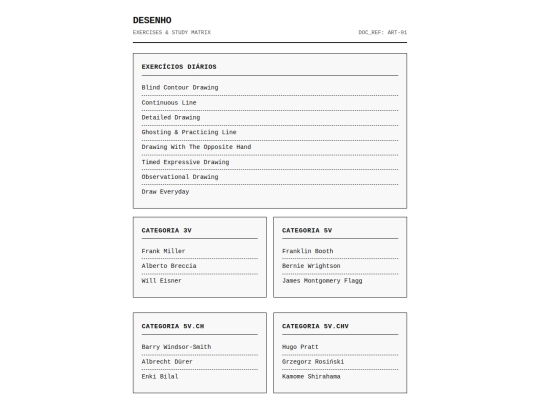 DESENHO

EXERCISES & STUDY MATRIX

DOC_REF: ART-01

EXERCÍCIOS DIÁRIOS

Blind Contour Drawing
Continuous Line
Detailed Drawing
Ghosting & Practicing Line
Drawing With The Opposite Hand
Timed Expressive Drawing
Observational Drawing
Draw Everyday

CATEGORIA 3V

Frank Miller
Alberto Breccia
Will Eisner

CATEGORIA 5V

Franklin Booth
Bernie Wrightson
James Montgomery Flagg

CATEGORIA 5V.CH

Barry Windsor-Smith
Albrecht Dürer
Enki Bilal

CATEGORIA 5V.CHV

Hugo Pratt
Grzegorz Rosiński
Kamome Shirahama